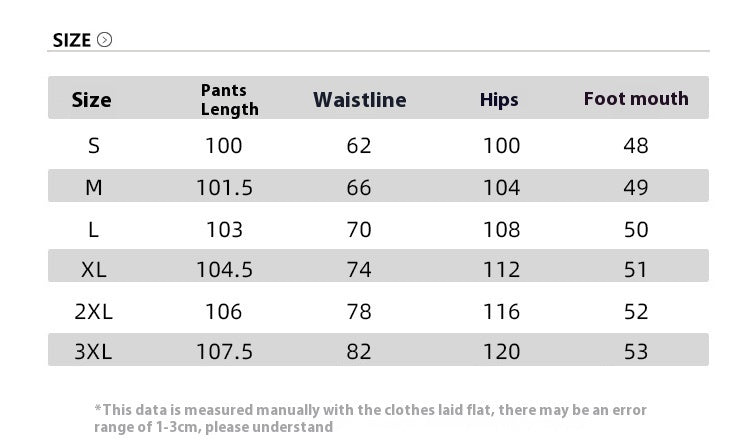 SIZE

| Size | Pants Length | Waistline | Hips | Foot mouth |
|---|---|---|---|---|
| S | 100 | 62 | 100 | 48 |
| M | 101.5 | 66 | 104 | 49 |
| L | 103 | 70 | 108 | 50 |
| XL | 104.5 | 74 | 112 | 51 |
| 2XL | 106 | 78 | 116 | 52 |
| 3XL | 107.5 | 82 | 120 | 53 |

*This data is measured manually with the clothes laid flat, there may be an error range of 1-3cm, please understand